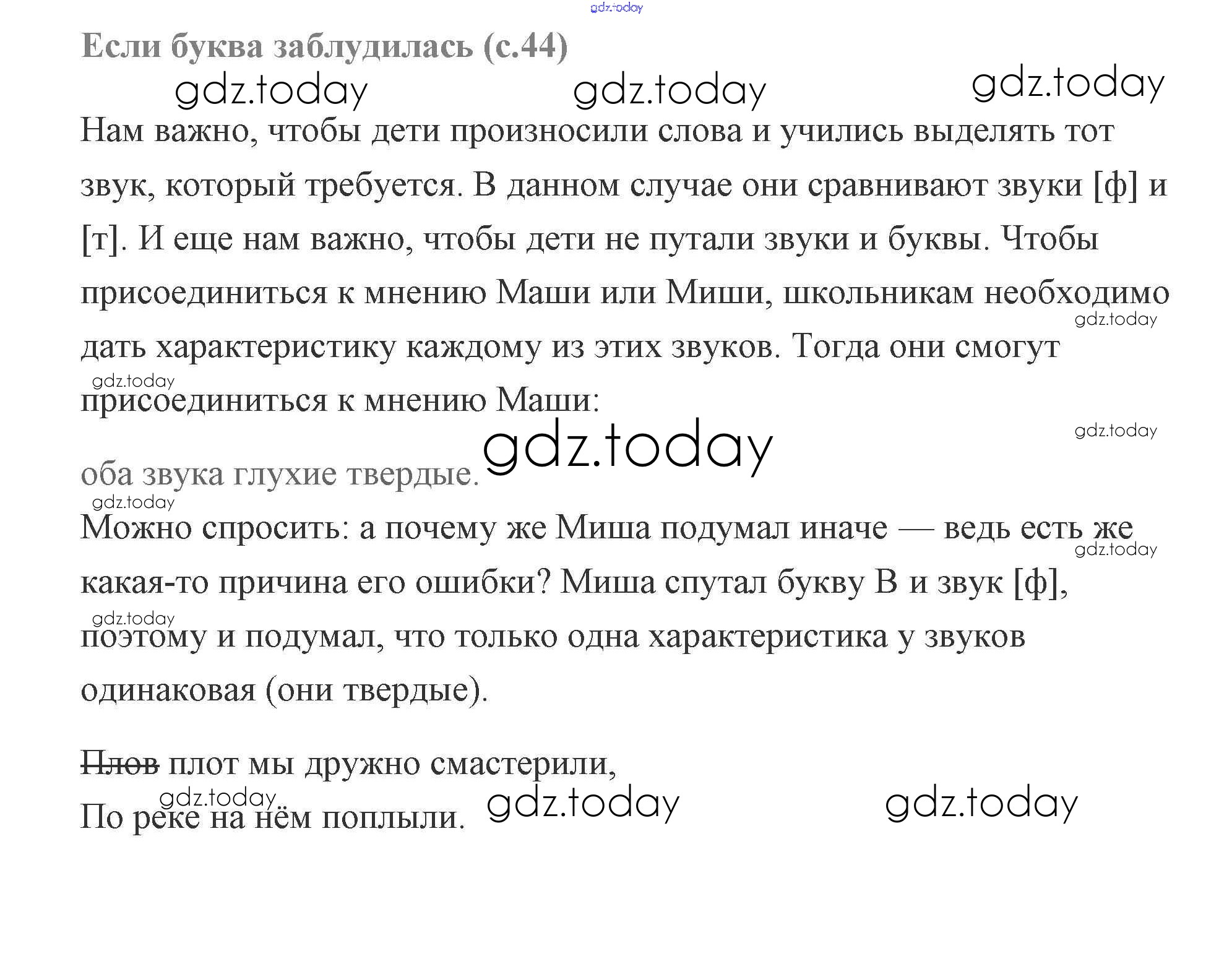 Если буква заблудилась (с.44)

Нам важно, чтобы дети произносили слова и учились выделять тот звук, который требуется. В данном случае они сравнивают звуки [ф] и [т]. И еще нам важно, чтобы дети не путали звуки и буквы. Чтобы присоединиться к мнению Маши или Миши, школьникам необходимо дать характеристику каждому из этих звуков. Тогда они смогут присоединиться к мнению Маши:

оба звука глухие твердые.

Можно спросить: а почему же Миша подумал иначе — ведь есть же какая-то причина его ошибки? Миша спутал букву В и звук [ф], поэтому и подумал, что только одна характеристика у звуков одинаковая (они твердые).

Плов плот мы дружно смастерили,
По реке на нём поплыли.

gdz.today